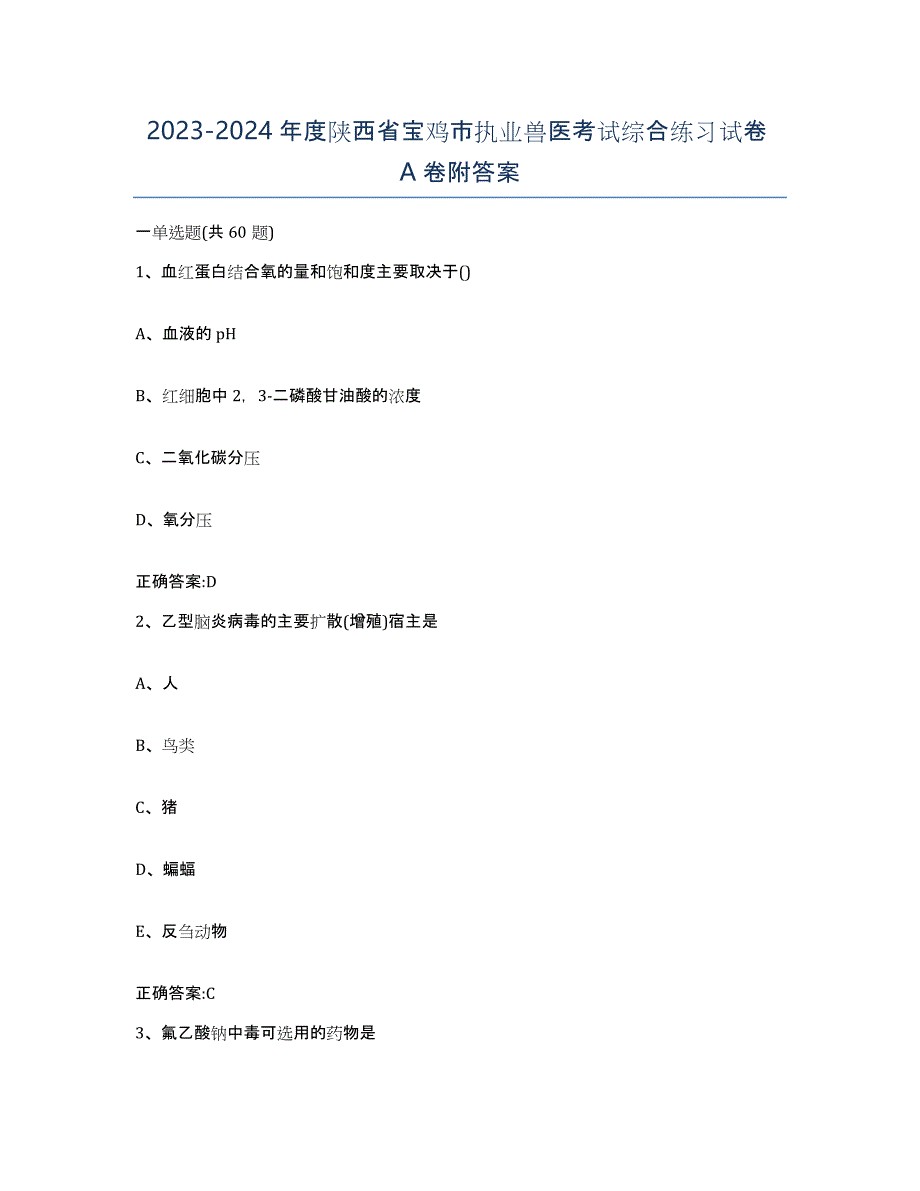 2023-2024年度陕西省宝鸡市执业兽医考试综合练习试卷A卷附答案

一单选题(共60题)

1、血红蛋白结合氧的量和饱和度主要取决于()

A、血液的pH

B、红细胞中2，3-二磷酸甘油酸的浓度

C、二氧化碳分压

D、氧分压

正确答案:D

2、乙型脑炎病毒的主要扩散(增殖)宿主是

A、人

B、鸟类

C、猪

D、蝙蝠

E、反刍动物

正确答案:C

3、氟乙酸钠中毒可选用的药物是